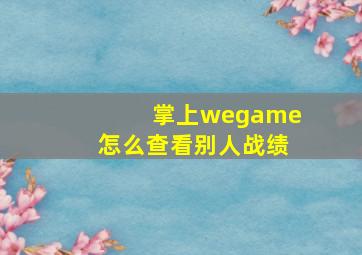 掌上wegame
怎么查看别人战绩